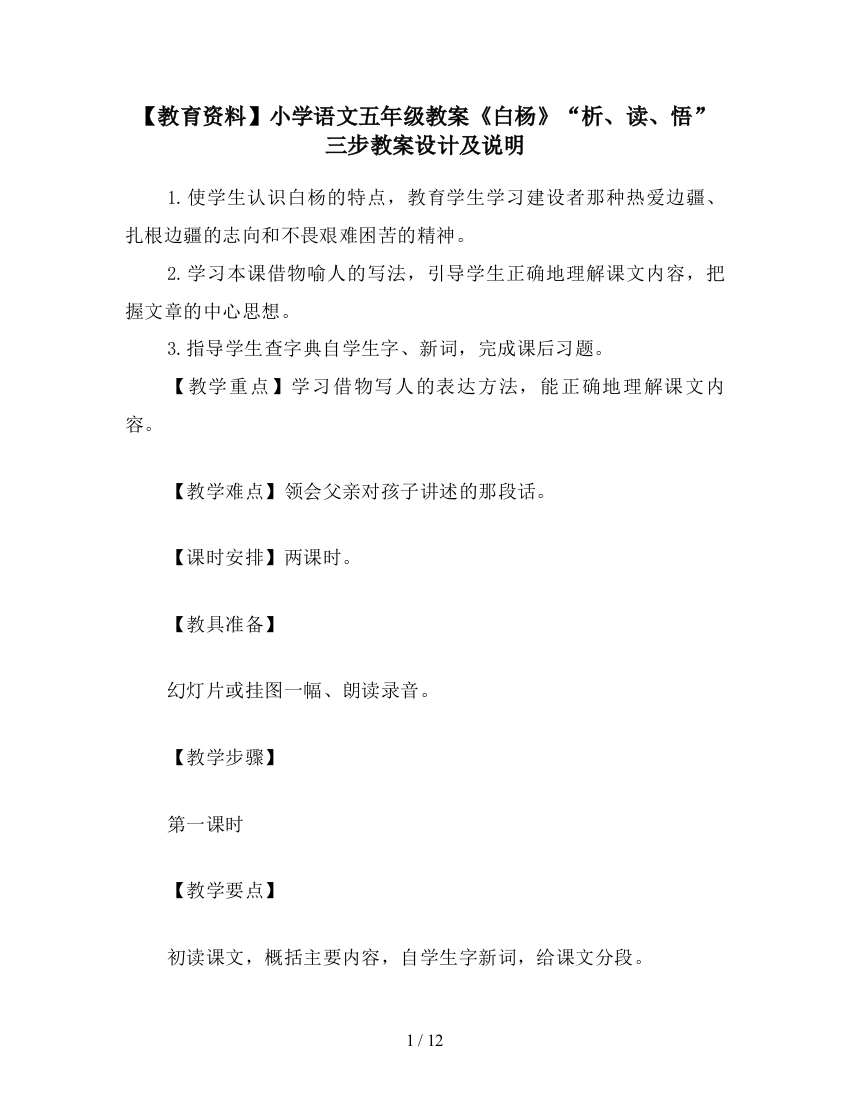 【教育资料】小学语文五年级教案《白杨》“析、读、悟”三步教案设计及说明

1.使学生认识白杨的特点，教育学生学习建设者那种热爱边疆、扎根边疆的志向和不畏艰难困苦的精神。

2.学习本课借物喻人的写法，引导学生正确地理解课文内容，把握文章的中心思想。

3.指导学生查字典自学生字、新词，完成课后习题。

【教学重点】学习借物写人的表达方法，能正确地理解课文内容。

【教学难点】领会父亲对孩子讲述的那段话。

【课时安排】两课时。

【教具准备】

幻灯片或挂图一幅、朗读录音。

【教学步骤】

第一课时

【教学要点】

初读课文，概括主要内容，自学生字新词，给课文分段。

1 / 12